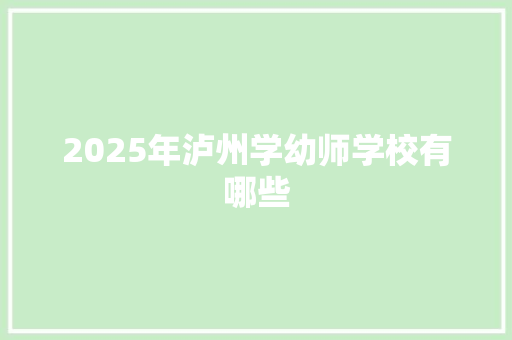 2025年泸州学幼师学校有哪些